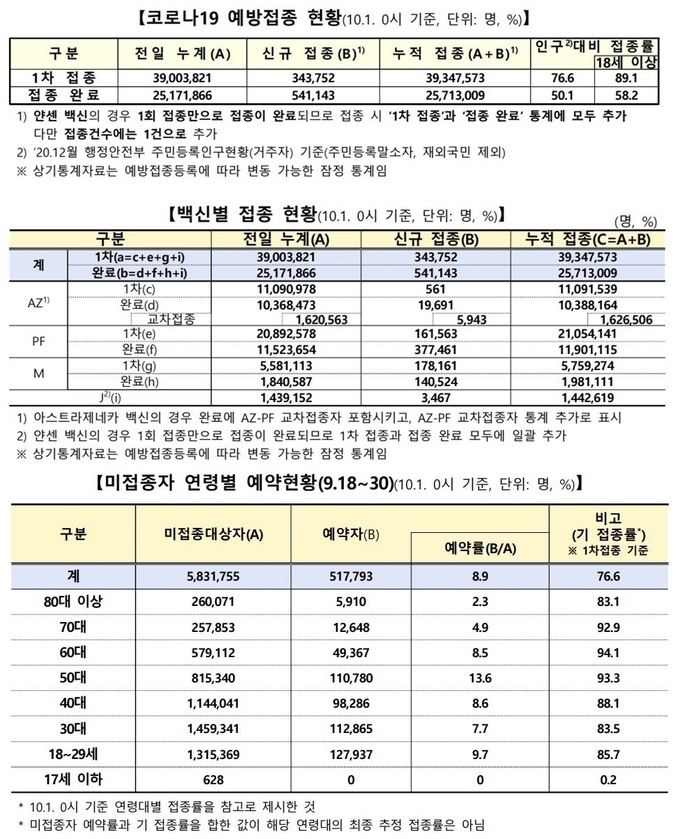 【코로나19 예방접종 현황(10.1. 0시 기준, 단위: 명, %)】

| 구분 | 전일 누계(A) | 신규 접종(B)$^{1)}$ | 누적 접종(A+B)$^{1)}$ | 인구$^{2)}$대비 접종률 | 18세 이상 |
|---|---|---|---|---|---|
| 1차 접종 | 39,003,821 | 343,752 | 39,347,573 | 76.6 | 89.1 |
| 접종 완료 | 25,171,866 | 541,143 | 25,713,009 | 50.1 | 58.2 |

1) 얀센 백신의 경우 1회 접종만으로 접종이 완료되므로 접종 시 '1차 접종'과 '접종 완료' 통계에 모두 추가 다만 접종건수에는 1건으로 추가

2) '20.12월 행정안전부 주민등록인구현황(거주자) 기준(주민등록말소자, 재외국민 제외)

※ 상기통계자료는 예방접종등록에 따라 변동 가능한 잠정 통계임

【백신별 접종 현황(10.1. 0시 기준, 단위: 명, %)】

(명, %)

| 구분 | | 전일 누계(A) | 신규 접종(B) | 누적 접종(C=A+B) |
|---|---|---|---|---|
| 계 | 1차(a=c+e+g+i) | 39,003,821 | 343,752 | 39,347,573 |
| | 완료(b=d+f+h+i) | 25,171,866 | 541,143 | 25,713,009 |
| AZ$^{1)}$ | 1차(c) | 11,090,978 | 561 | 11,091,539 |
| | 완료(d) | 10,368,473 | 19,691 | 10,388,164 |
| | 교차접종 | 1,620,563 | 5,943 | 1,626,506 |
| PF | 1차(e) | 20,892,578 | 161,563 | 21,054,141 |
| | 완료(f) | 11,523,654 | 377,461 | 11,901,115 |
| M | 1차(g) | 5,581,113 | 178,161 | 5,759,274 |
| | 완료(h) | 1,840,587 | 140,524 | 1,981,111 |
| J$^{2)}$(i) | | 1,439,152 | 3,467 | 1,442,619 |

1) 아스트라제네카 백신의 경우 완료에 AZ-PF 교차접종자 포함시키고, AZ-PF 교차접종자 통계 추가로 표시

2) 얀센 백신의 경우 1회 접종만으로 접종이 완료되므로 1차 접종과 접종 완료 모두에 일괄 추가

※ 상기통계자료는 예방접종등록에 따라 변동 가능한 잠정 통계임

【미접종자 연령별 예약현황(9.18~30)(10.1. 0시 기준, 단위: 명, %)】

| 구분 | 미접종대상자(A) | 예약자(B) | 예약률(B/A) | 비고 (기 접종률$^{*}$) ※ 1차접종 기준 |
|---|---|---|---|---|
| 계 | 5,831,755 | 517,793 | 8.9 | 76.6 |
| 80대 이상 | 260,071 | 5,910 | 2.3 | 83.1 |
| 70대 | 257,853 | 12,648 | 4.9 | 92.9 |
| 60대 | 579,112 | 49,367 | 8.5 | 94.1 |
| 50대 | 815,340 | 110,780 | 13.6 | 93.3 |
| 40대 | 1,144,041 | 98,286 | 8.6 | 88.1 |
| 30대 | 1,459,341 | 112,865 | 7.7 | 83.5 |
| 18~29세 | 1,315,369 | 127,937 | 9.7 | 85.7 |
| 17세 이하 | 628 | 0 | 0 | 0.2 |

* 10.1. 0시 기준 연령대별 접종률을 참고로 제시한 것

* 미접종자 예약률과 기 접종률을 합한 값이 해당 연령대의 최종 추정 접종률은 아님